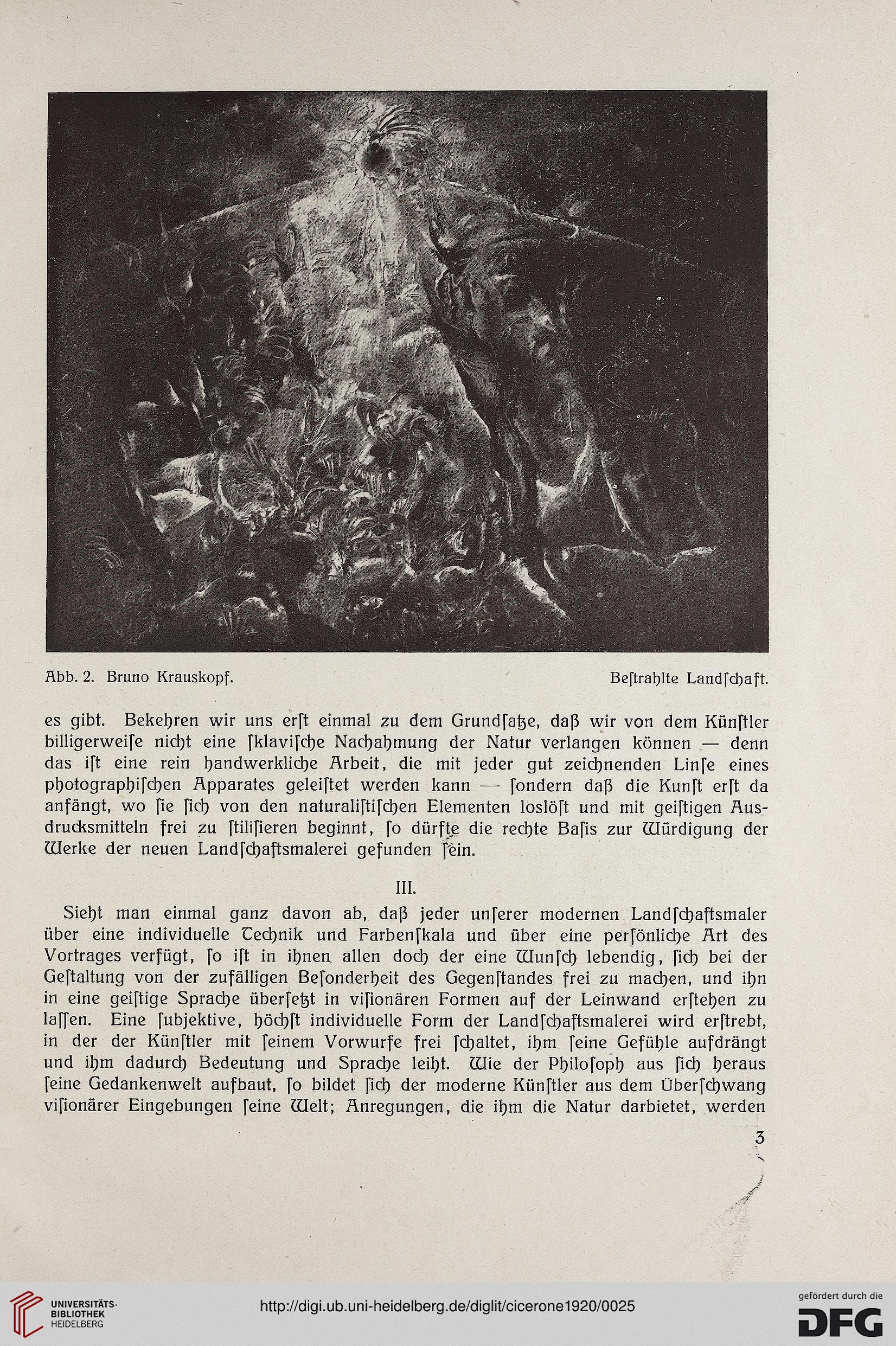 Abb. 2. Bruno Krauskopf. Beſtrahlte Landſchaft.

es gibt. Bekehren wir uns erſt einmal zu dem Grundſatze, daß wir von dem Künſtler billigerweiſe nicht eine ſklaviſche Nachahmung der Natur verlangen können — denn das iſt eine rein handwerkliche Arbeit, die mit jeder gut zeichnenden Linſe eines photographiſchen Apparates geleiſtet werden kann — ſondern daß die Kunſt erſt da anfängt, wo ſie ſich von den naturaliſtiſchen Elementen loslöſt und mit geiſtigen Ausdrucksmitteln frei zu ſtiliſieren beginnt, ſo dürfte die rechte Baſis zur Würdigung der Werke der neuen Landſchaftsmalerei gefunden ſein.

III.

Sieht man einmal ganz davon ab, daß jeder unſerer modernen Landſchaftsmaler über eine individuelle Technik und Farbenſkala und über eine perſönliche Art des Vortrages verfügt, ſo iſt in ihnen allen doch der eine Wunſch lebendig, ſich bei der Geſtaltung von der zufälligen Beſonderheit des Gegenſtandes frei zu machen, und ihn in eine geiſtige Sprache überſetzt in viſionären Formen auf der Leinwand erſtehen zu laſſen. Eine ſubjektive, höchſt individuelle Form der Landſchaftsmalerei wird erſtrebt, in der der Künſtler mit ſeinem Vorwurfe frei ſchaltet, ihm ſeine Gefühle aufdrängt und ihm dadurch Bedeutung und Sprache leiht. Wie der Philoſoph aus ſich heraus ſeine Gedankenwelt aufbaut, ſo bildet ſich der moderne Künſtler aus dem Überſchwang viſionärer Eingebungen ſeine Welt; Anregungen, die ihm die Natur darbietet, werden

3

UNIVERSITÄTS-BIBLIOTHEK HEIDELBERG

http://digi.ub.uni-heidelberg.de/diglit/cicerone1920/0025

gefördert durch die DFG